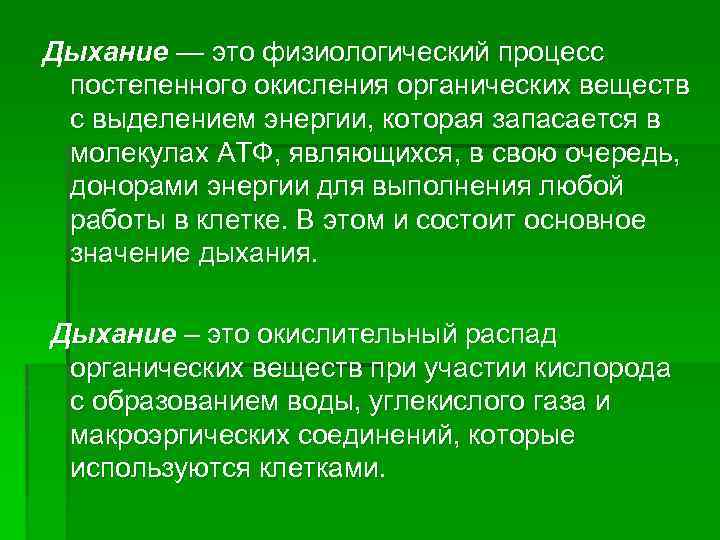 Дыхание — это физиологический процесс постепенного окисления органических веществ с выделением энергии, которая запасается в молекулах АТФ, являющихся, в свою очередь, донорами энергии для выполнения любой работы в клетке. В этом и состоит основное значение дыхания.

Дыхание – это окислительный распад органических веществ при участии кислорода с образованием воды, углекислого газа и макроэргических соединений, которые используются клетками.